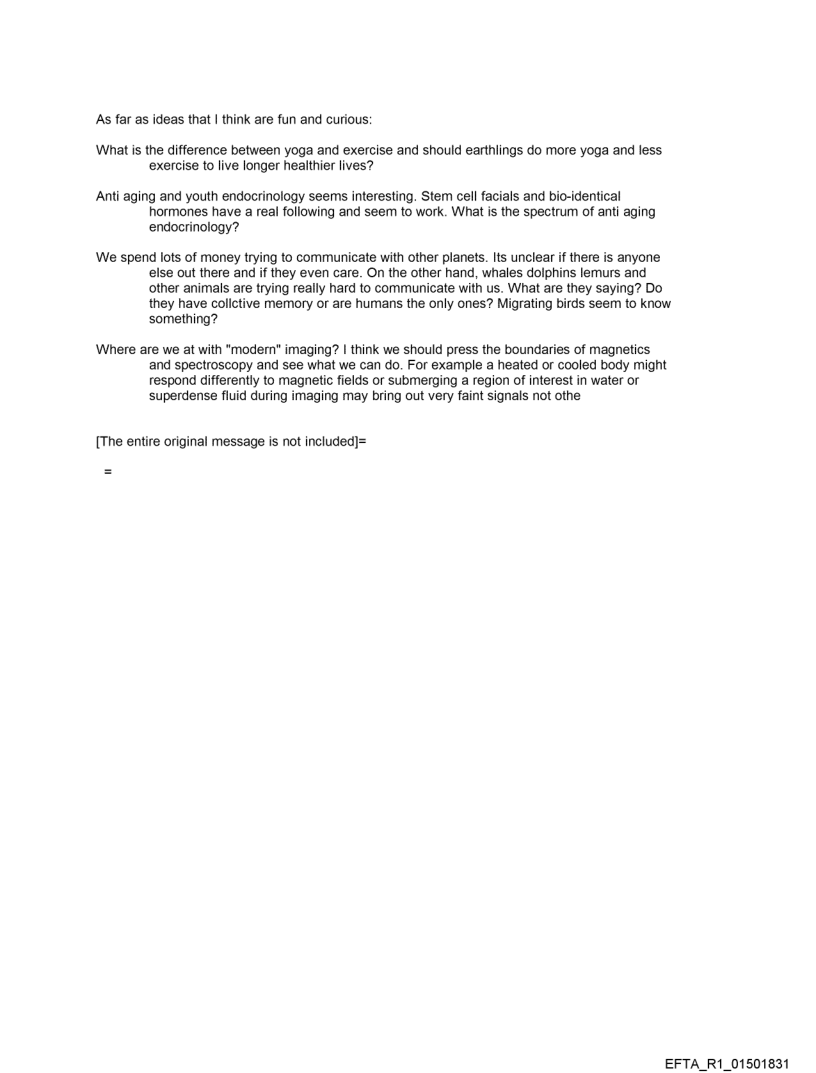 As far as ideas that I think are fun and curious:

What is the difference between yoga and exercise and should earthlings do more yoga and less exercise to live longer healthier lives?

Anti aging and youth endocrinology seems interesting. Stem cell facials and bio-identical hormones have a real following and seem to work. What is the spectrum of anti aging endocrinology?

We spend lots of money trying to communicate with other planets. Its unclear if there is anyone else out there and if they even care. On the other hand, whales dolphins lemurs and other animals are trying really hard to communicate with us. What are they saying? Do they have collctive memory or are humans the only ones? Migrating birds seem to know something?

Where are we at with "modern" imaging? I think we should press the boundaries of magnetics and spectroscopy and see what we can do. For example a heated or cooled body might respond differently to magnetic fields or submerging a region of interest in water or superdense fluid during imaging may bring out very faint signals not othe

[The entire original message is not included]=

=

EFTA_R1_01501831